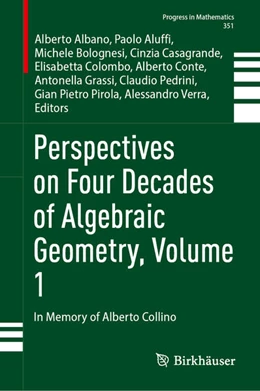 Progress in Mathematics
351

Alberto Albano, Paolo Aluffi, Michele Bolognesi, Cinzia Casagrande, Elisabetta Colombo, Alberto Conte, Antonella Grassi, Claudio Pedrini, Gian Pietro Pirola, Alessandro Verra, Editors

Perspectives on Four Decades of Algebraic Geometry, Volume 1

In Memory of Alberto Collino

Birkhäuser